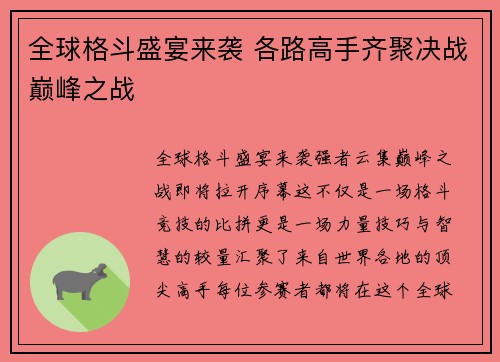 全球格斗盛宴来袭 各路高手齐聚决战巅峰之战

全球格斗盛宴来袭强者云集巅峰之战即将拉开序幕这不仅是一场格斗竞技的比拼更是一场力量技巧与智慧的较量汇聚了来自世界各地的顶尖高手每位参赛者都将在这个全球